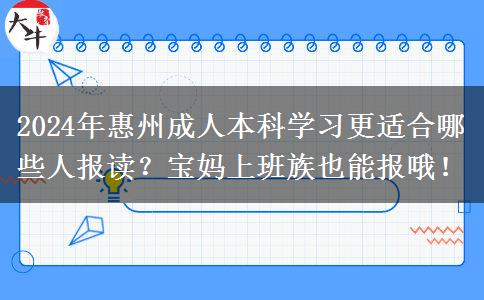 大牛

2024年惠州成人本科学习更适合哪些人报读？宝妈上班族也能报哦！